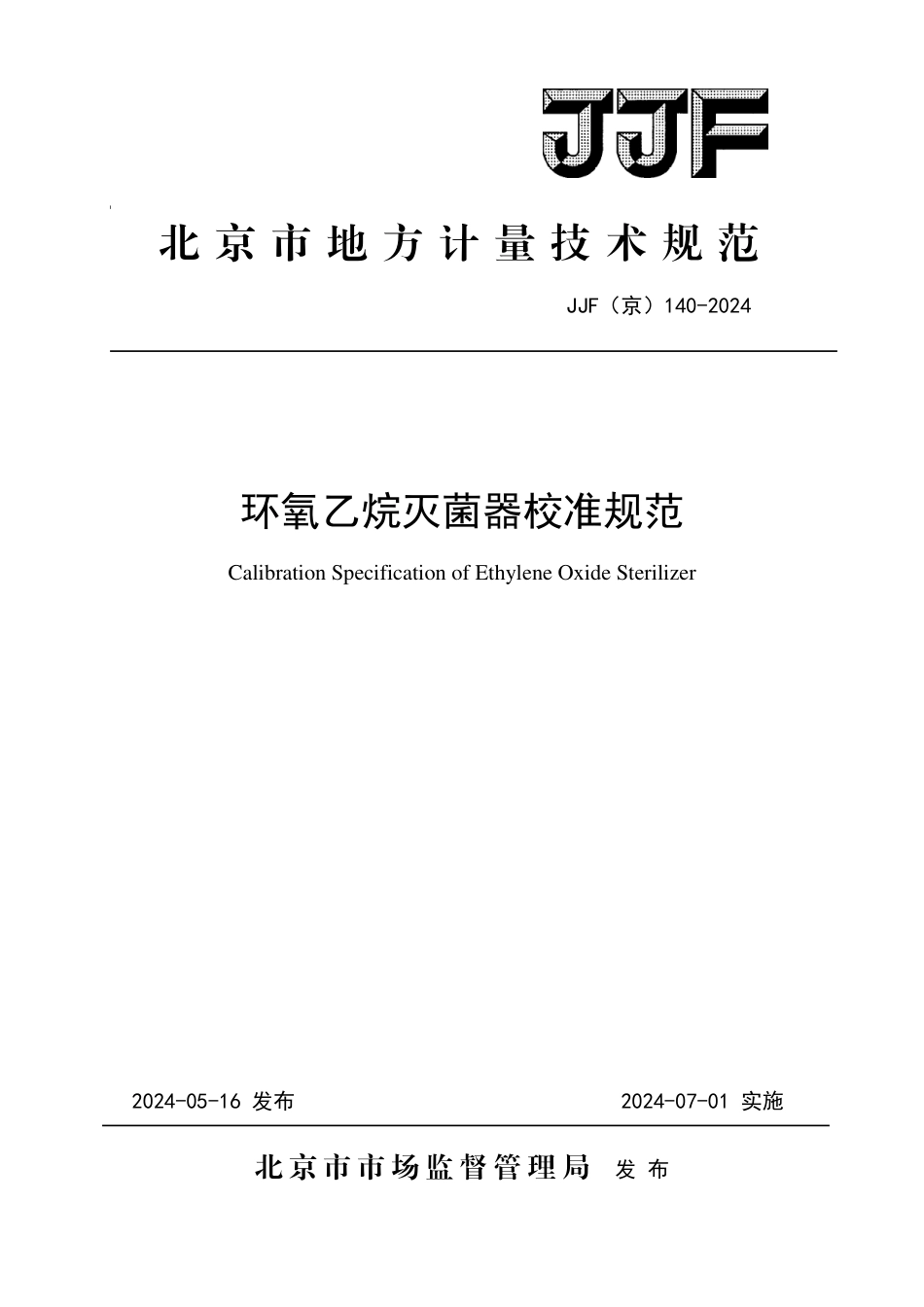 JJF

北京市地方计量技术规范

JJF（京）140-2024

环氧乙烷灭菌器校准规范

Calibration Specification of Ethylene Oxide Sterilizer

2024-05-16 发布

2024-07-01 实施

北京市市场监督管理局 发布